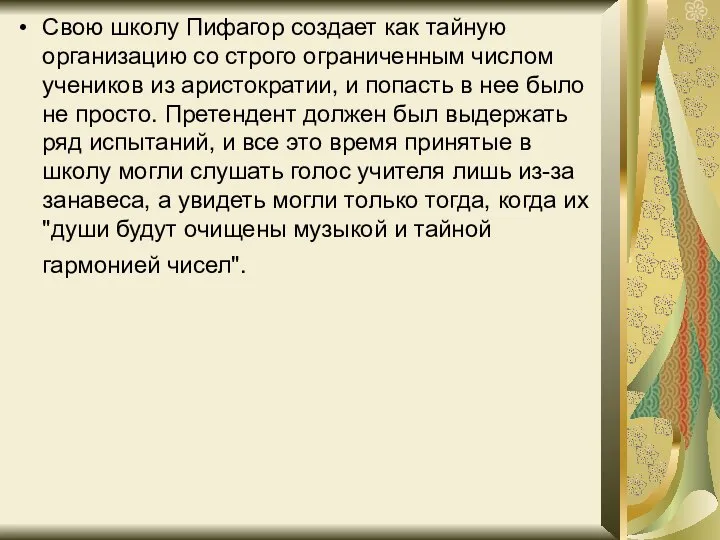 • Свою школу Пифагор создает как тайную организацию со строго ограниченным числом учеников из аристократии, и попасть в нее было не просто. Претендент должен был выдержать ряд испытаний, и все это время принятые в школу могли слушать голос учителя лишь из-за занавеса, а увидеть могли только тогда, когда их "души будут очищены музыкой и тайной гармонией чисел".